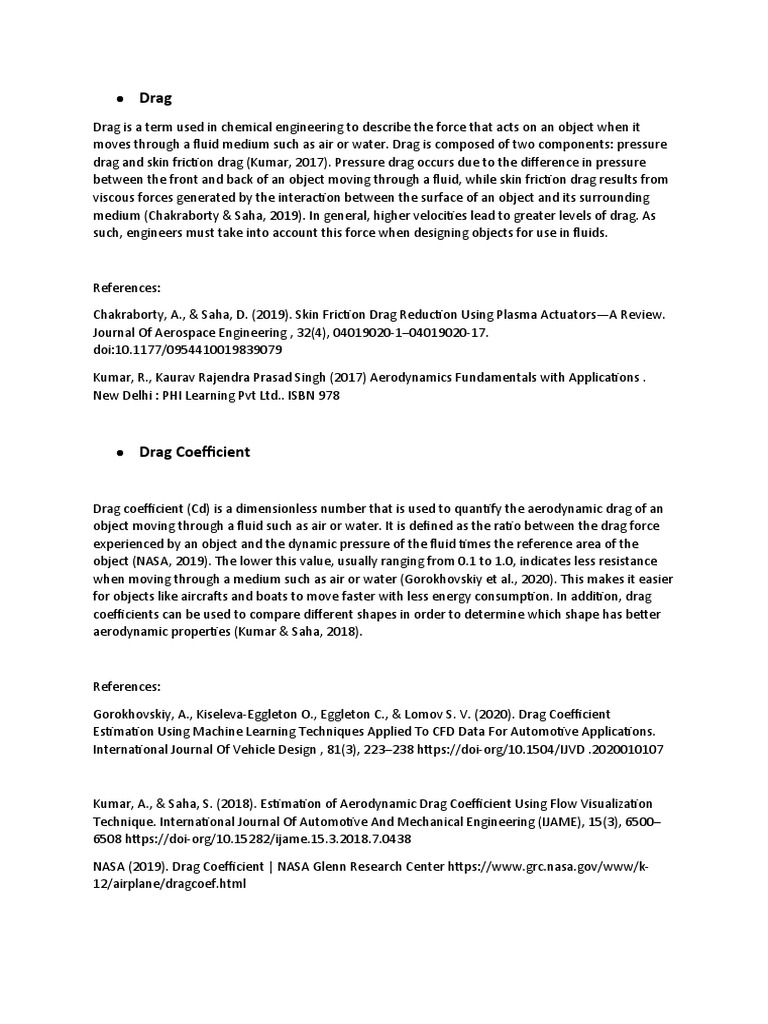 • Drag

Drag is a term used in chemical engineering to describe the force that acts on an object when it moves through a fluid medium such as air or water. Drag is composed of two components: pressure drag and skin friction drag (Kumar, 2017). Pressure drag occurs due to the difference in pressure between the front and back of an object moving through a fluid, while skin friction drag results from viscous forces generated by the interaction between the surface of an object and its surrounding medium (Chakraborty & Saha, 2019). In general, higher velocities lead to greater levels of drag. As such, engineers must take into account this force when designing objects for use in fluids.

References:

Chakraborty, A., & Saha, D. (2019). Skin Friction Drag Reduction Using Plasma Actuators—A Review. Journal Of Aerospace Engineering , 32(4), 04019020-1–04019020-17. doi:10.1177/0954410019839079

Kumar, R., Kaurav Rajendra Prasad Singh (2017) Aerodynamics Fundamentals with Applications . New Delhi : PHI Learning Pvt Ltd.. ISBN 978

• Drag Coefficient

Drag coefficient (Cd) is a dimensionless number that is used to quantify the aerodynamic drag of an object moving through a fluid such as air or water. It is defined as the ratio between the drag force experienced by an object and the dynamic pressure of the fluid times the reference area of the object (NASA, 2019). The lower this value, usually ranging from 0.1 to 1.0, indicates less resistance when moving through a medium such as air or water (Gorokhovskiy et al., 2020). This makes it easier for objects like aircrafts and boats to move faster with less energy consumption. In addition, drag coefficients can be used to compare different shapes in order to determine which shape has better aerodynamic properties (Kumar & Saha, 2018).

References:

Gorokhovskiy, A., Kiseleva-Eggleton O., Eggleton C., & Lomov S. V. (2020). Drag Coefficient Estimation Using Machine Learning Techniques Applied To CFD Data For Automotive Applications. International Journal Of Vehicle Design , 81(3), 223–238 https://doi-org/10.1504/IJVD .2020010107

Kumar, A., & Saha, S. (2018). Estimation of Aerodynamic Drag Coefficient Using Flow Visualization Technique. International Journal Of Automotive And Mechanical Engineering (IJAME), 15(3), 6500–6508 https://doi-org/10.15282/ijame.15.3.2018.7.0438

NASA (2019). Drag Coefficient | NASA Glenn Research Center https://www.grc.nasa.gov/www/k-12/airplane/dragcoef.html